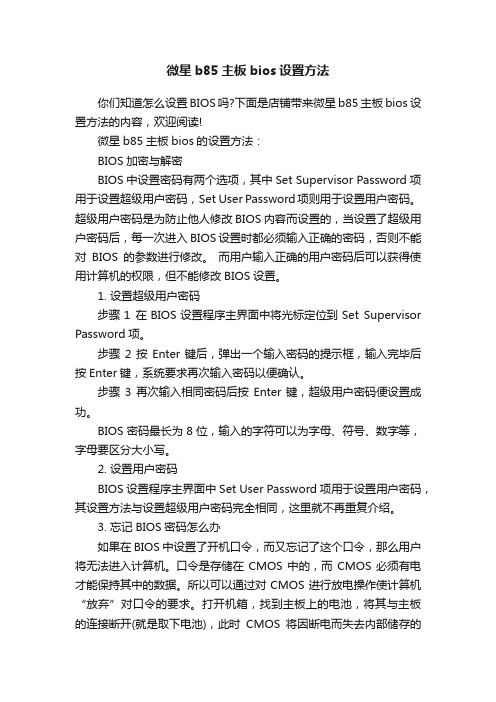 微星 b85 主板 bios 设置方法

你们知道怎么设置 BIOS 吗?下面是店铺带来微星 b85 主板 bios 设置方法的内容，欢迎阅读!

微星 b85 主板 bios 的设置方法：

BIOS 加密与解密

BIOS 中设置密码有两个选项，其中 Set Supervisor Password 项用于设置超级用户密码，Set User Password 项则用于设置用户密码。超级用户密码是为防止他人修改 BIOS 内容而设置的，当设置了超级用户密码后，每一次进入 BIOS 设置时都必须输入正确的密码，否则不能对 BIOS 的参数进行修改。 而用户输入正确的用户密码后可以获得使用计算机的权限，但不能修改 BIOS 设置。

1. 设置超级用户密码

步骤 1 在 BIOS 设置程序主界面中将光标定位到 Set Supervisor Password 项。

步骤 2 按 Enter 键后，弹出一个输入密码的提示框，输入完毕后按 Enter 键，系统要求再次输入密码以便确认。

步骤 3 再次输入相同密码后按 Enter 键，超级用户密码便设置成功。

BIOS 密码最长为 8 位，输入的字符可以为字母、符号、数字等，字母要区分大小写。

2. 设置用户密码

BIOS 设置程序主界面中 Set User Password 项用于设置用户密码，其设置方法与设置超级用户密码完全相同，这里就不再重复介绍。

3. 忘记 BIOS 密码怎么办

如果在 BIOS 中设置了开机口令，而又忘记了这个口令，那么用户将无法进入计算机。口令是存储在 CMOS 中的，而 CMOS 必须有电才能保持其中的数据。所以可以通过对 CMOS 进行放电操作使计算机“放弃”对口令的要求。打开机箱，找到主板上的电池，将其与主板的连接断开(就是取下电池)，此时 CMOS 将因断电而失去内部储存的